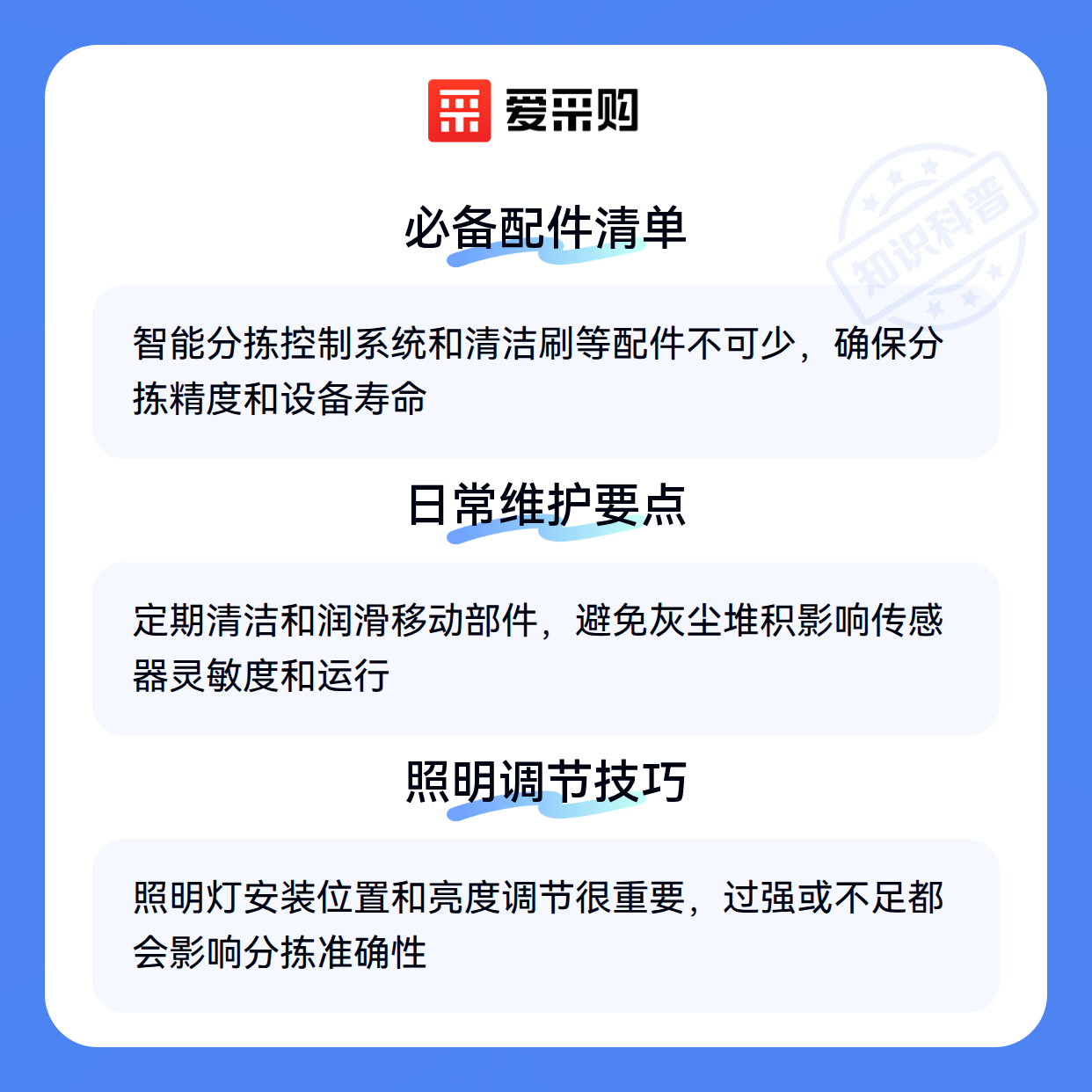 爱采购

必备配件清单

智能分拣控制系统和清洁刷等配件不可少，确保分拣精度和设备寿命

日常维护要点

定期清洁和润滑移动部件，避免灰尘堆积影响传感器灵敏度和运行

照明调节技巧

照明灯安装位置和亮度调节很重要，过强或不足都会影响分拣准确性

知识科普